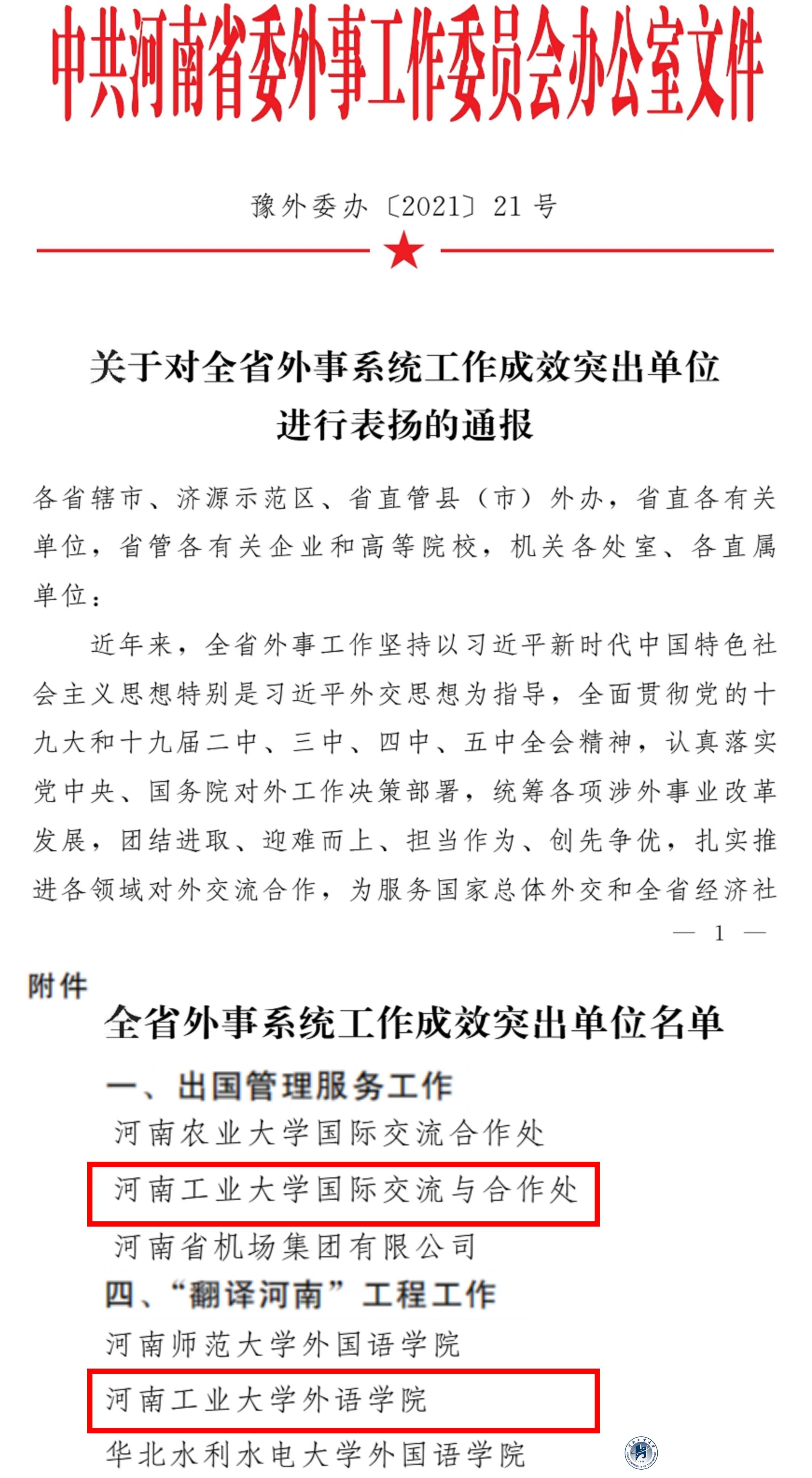 中共河南省委外事工作委员会办公室文件

豫外委办〔2021〕21号

关于对全省外事系统工作成效突出单位进行表扬的通报

各省辖市、济源示范区、省直管县（市）外办，省直各有关单位，省管各有关企业和高等院校，机关各处室、各直属单位：

近年来，全省外事工作坚持以习近平新时代中国特色社会主义思想特别是习近平外交思想为指导，全面贯彻党的十九大和十九届二中、三中、四中、五中全会精神，认真落实党中央、国务院对外工作决策部署，统筹各项涉外事业改革发展，团结进取、迎难而上、担当作为、创先争优，扎实推进各领域对外交流合作，为服务国家总体外交和全省经济社

— 1 —

附件

全省外事系统工作成效突出单位名单

一、出国管理服务工作

河南农业大学国际交流合作处

河南工业大学国际交流与合作处

河南省机场集团有限公司

四、“翻译河南”工程工作

河南师范大学外国语学院

河南工业大学外语学院

华北水利水电大学外国语学院